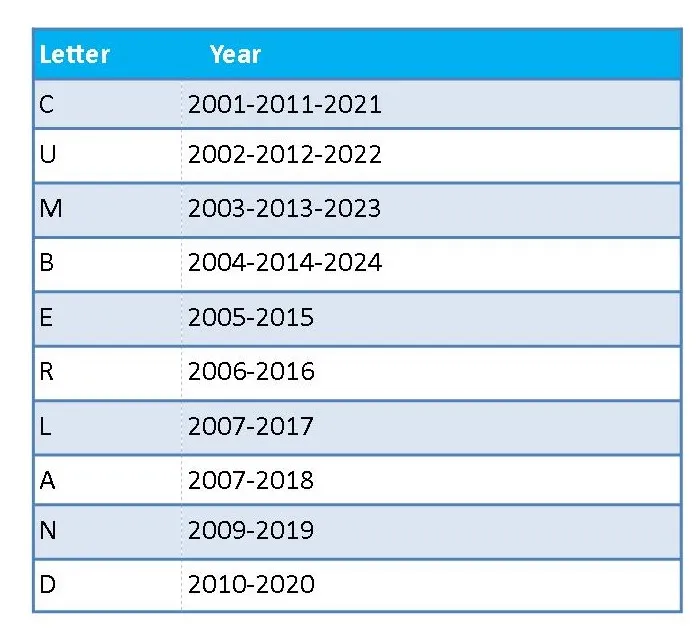 | Letter | Year |
|---|---|
| C | 2001-2011-2021 |
| U | 2002-2012-2022 |
| M | 2003-2013-2023 |
| B | 2004-2014-2024 |
| E | 2005-2015 |
| R | 2006-2016 |
| L | 2007-2017 |
| A | 2007-2018 |
| N | 2009-2019 |
| D | 2010-2020 |